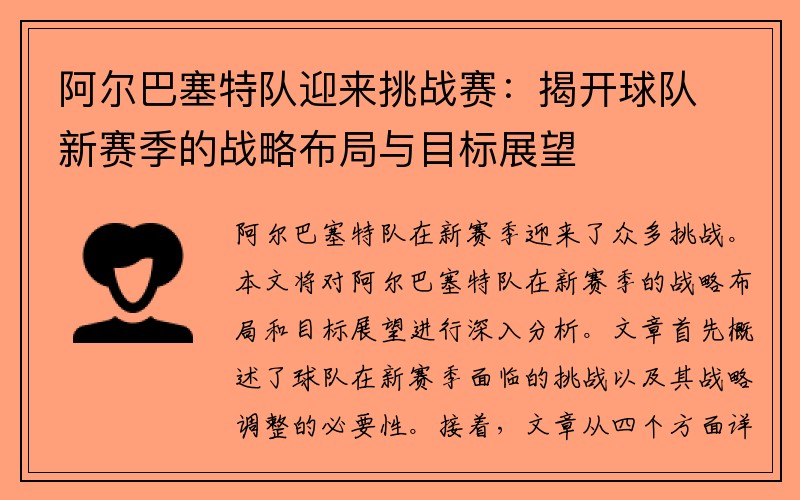 阿尔巴塞特队迎来挑战赛：揭开球队新赛季的战略布局与目标展望

阿尔巴塞特队在新赛季迎来了众多挑战。本文将对阿尔巴塞特队在新赛季的战略布局和目标展望进行深入分析。文章首先概述了球队在新赛季面临的挑战以及其战略调整的必要性。接着，文章从四个方面详